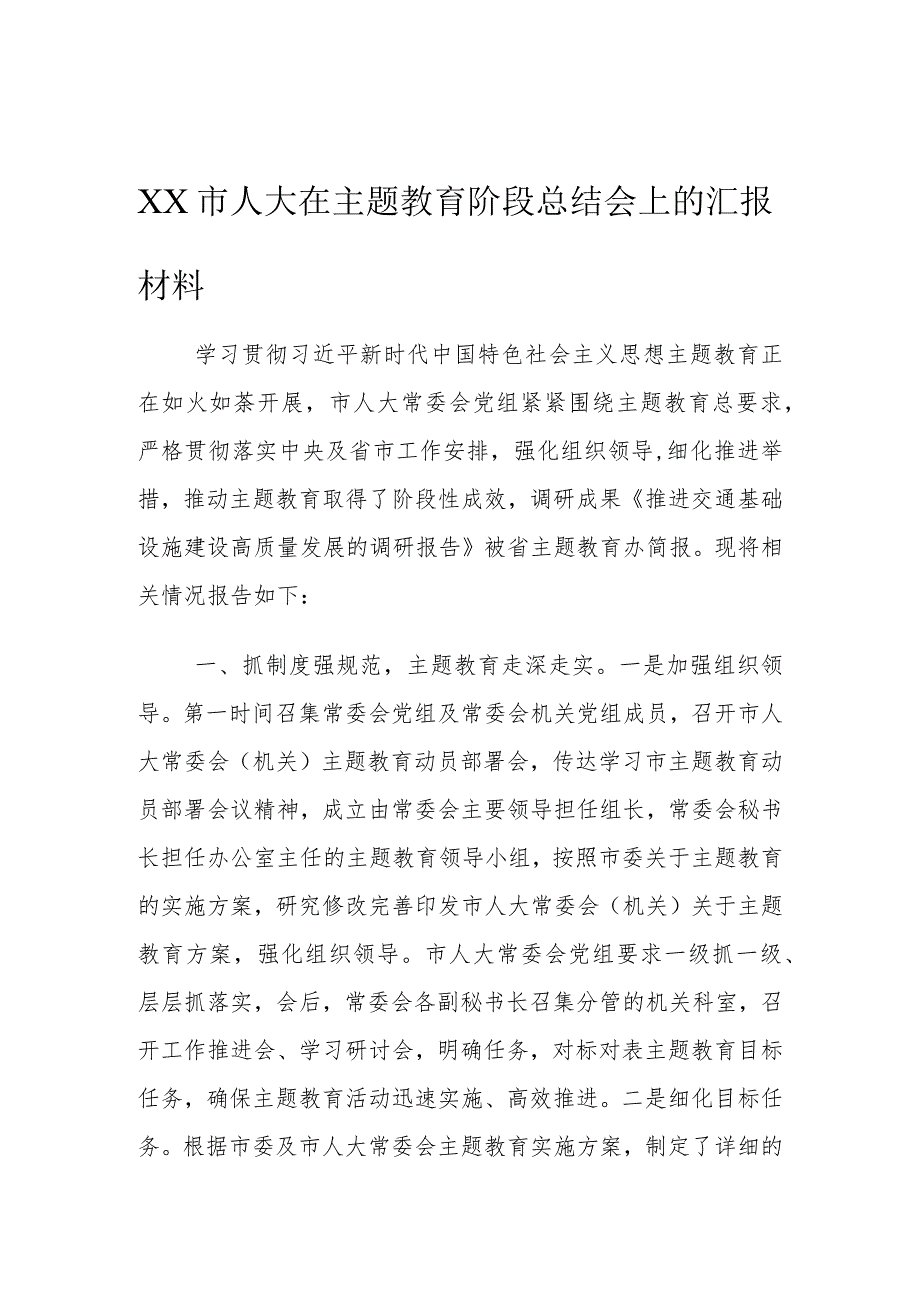 XX市人大在主题教育阶段总结会上的汇报材料

学习贯彻习近平新时代中国特色社会主义思想主题教育正在如火如荼开展，市人大常委会党组紧紧围绕主题教育总要求，严格贯彻落实中央及省市工作安排，强化组织领导，细化推进举措，推动主题教育取得了阶段性成效，调研成果《推进交通基础设施建设高质量发展的调研报告》被省主题教育办简报。现将相关情况报告如下：

一、抓制度强规范，主题教育走深走实。一是加强组织领导。第一时间召集常委会党组及常委会机关党组成员，召开市人大常委会（机关）主题教育动员部署会，传达学习市主题教育动员部署会议精神，成立由常委会主要领导担任组长，常委会秘书长担任办公室主任的主题教育领导小组，按照市委关于主题教育的实施方案，研究修改完善印发市人大常委会（机关）关于主题教育方案，强化组织领导。市人大常委会党组要求一级抓一级、层层抓落实，会后，常委会各副秘书长召集分管的机关科室，召开工作推进会、学习研讨会，明确任务，对标对表主题教育目标任务，确保主题教育活动迅速实施、高效推进。二是细化目标任务。根据市委及市人大常委会主题教育实施方案，制定了详细的